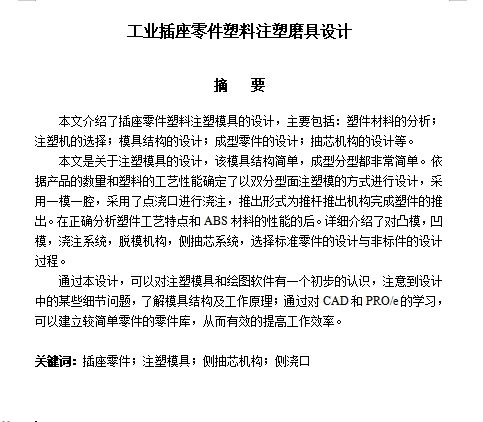 工业插座零件塑料注塑磨具设计

摘　要

本文介绍了插座零件塑料注塑模具的设计，主要包括：塑件材料的分析；注塑机的选择；模具结构的设计；成型零件的设计；抽芯机构的设计等。

本文是关于注塑模具的设计，该模具结构简单，成型分型都非常简单。依据产品的数量和塑料的工艺性能确定了以双分型面注塑模的方式进行设计，采用一模一腔，采用了点浇口进行浇注，推出形式为推杆推出机构完成塑件的推出。在正确分析塑件工艺特点和 ABS 材料的性能的后。详细介绍了对凸模，凹模，浇注系统，脱模机构，侧抽芯系统，选择标准零件的设计与非标件的设计过程。

通过本设计，可以对注塑模具和绘图软件有一个初步的认识，注意到设计中的某些细节问题，了解模具结构及工作原理；通过对 CAD 和 PRO/e 的学习，可以建立较简单零件的零件库，从而有效的提高工作效率。

关键词：插座零件；注塑模具；侧抽芯机构；侧浇口